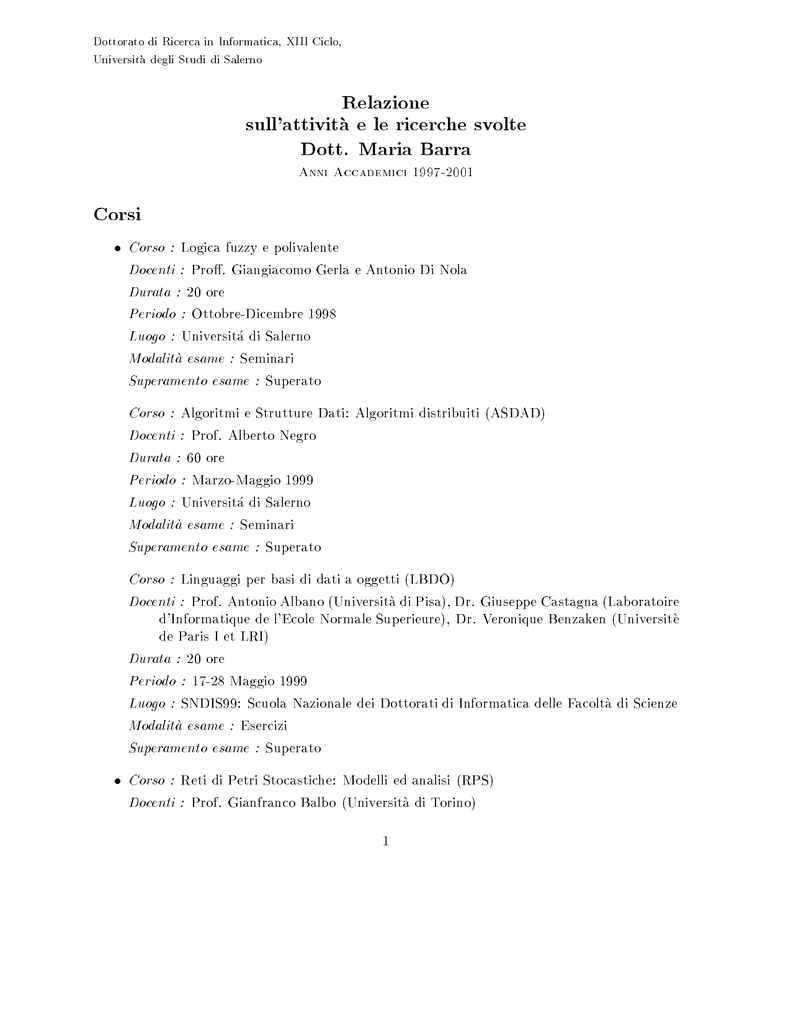 Dottorato di Ricerca in Informatica, XIII Ciclo,
Università degli Studi di Salerno

Relazione
sull'attività e le ricerche svolte
Dott. Maria Barra
Anni Accademici 1997-2001

Corsi

• Corso : Logica fuzzy e polivalente
Docenti : Proff. Giangiacomo Gerla e Antonio Di Nola
Durata : 20 ore
Periodo : Ottobre-Dicembre 1998
Luogo : Universitá di Salerno
Modalità esame : Seminari
Superamento esame : Superato

Corso : Algoritmi e Strutture Dati: Algoritmi distribuiti (ASDAD)
Docenti : Prof. Alberto Negro
Durata : 60 ore
Periodo : Marzo-Maggio 1999
Luogo : Universitá di Salerno
Modalità esame : Seminari
Superamento esame : Superato

Corso : Linguaggi per basi di dati a oggetti (LBDO)
Docenti : Prof. Antonio Albano (Università di Pisa), Dr. Giuseppe Castagna (Laboratoire d'Informatique de l'Ecole Normale Superieure), Dr. Veronique Benzaken (Universitè de Paris I et LRI)
Durata : 20 ore
Periodo : 17-28 Maggio 1999
Luogo : SNDIS99: Scuola Nazionale dei Dottorati di Informatica delle Facoltà di Scienze
Modalità esame : Esercizi
Superamento esame : Superato

• Corso : Reti di Petri Stocastiche: Modelli ed analisi (RPS)
Docenti : Prof. Gianfranco Balbo (Università di Torino)

1